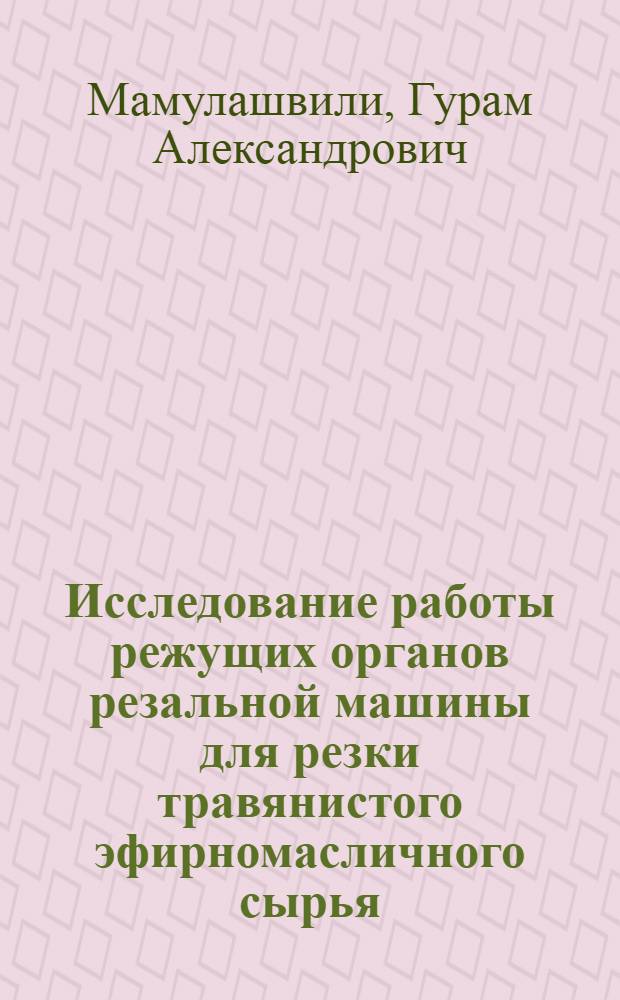 Мамулашвили, Гурам Александрович

Исследование работы режущих органов резальной машины для резки травянистого эфирномасличного сырья